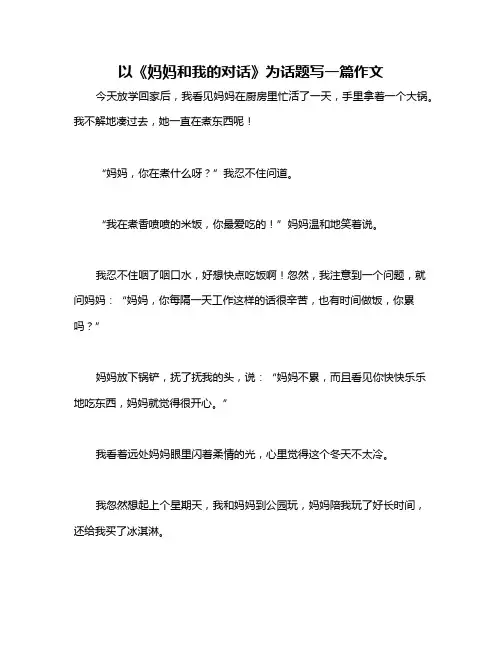 以《妈妈和我的对话》为话题写一篇作文

今天放学回家后，我看见妈妈在厨房里忙活了一天，手里拿着一个大锅。我不解地凑过去，她一直在煮东西呢！

“妈妈，你在煮什么呀？”我忍不住问道。

“我在煮香喷喷的米饭，你最爱吃的！”妈妈温和地笑着说。

我忍不住咽了咽口水，好想快点吃饭啊！忽然，我注意到一个问题，就问妈妈：“妈妈，你每隔一天工作这样的话很辛苦，也有时间做饭，你累吗？”

妈妈放下锅铲，抚了抚我的头，说：“妈妈不累，而且看见你快快乐乐地吃东西，妈妈就觉得很开心。”

我看着远处妈妈眼里闪着柔情的光，心里觉得这个冬天不太冷。

我忽然想起上个星期天，我和妈妈到公园玩，妈妈陪我玩了好长时间，还给我买了冰淇淋。